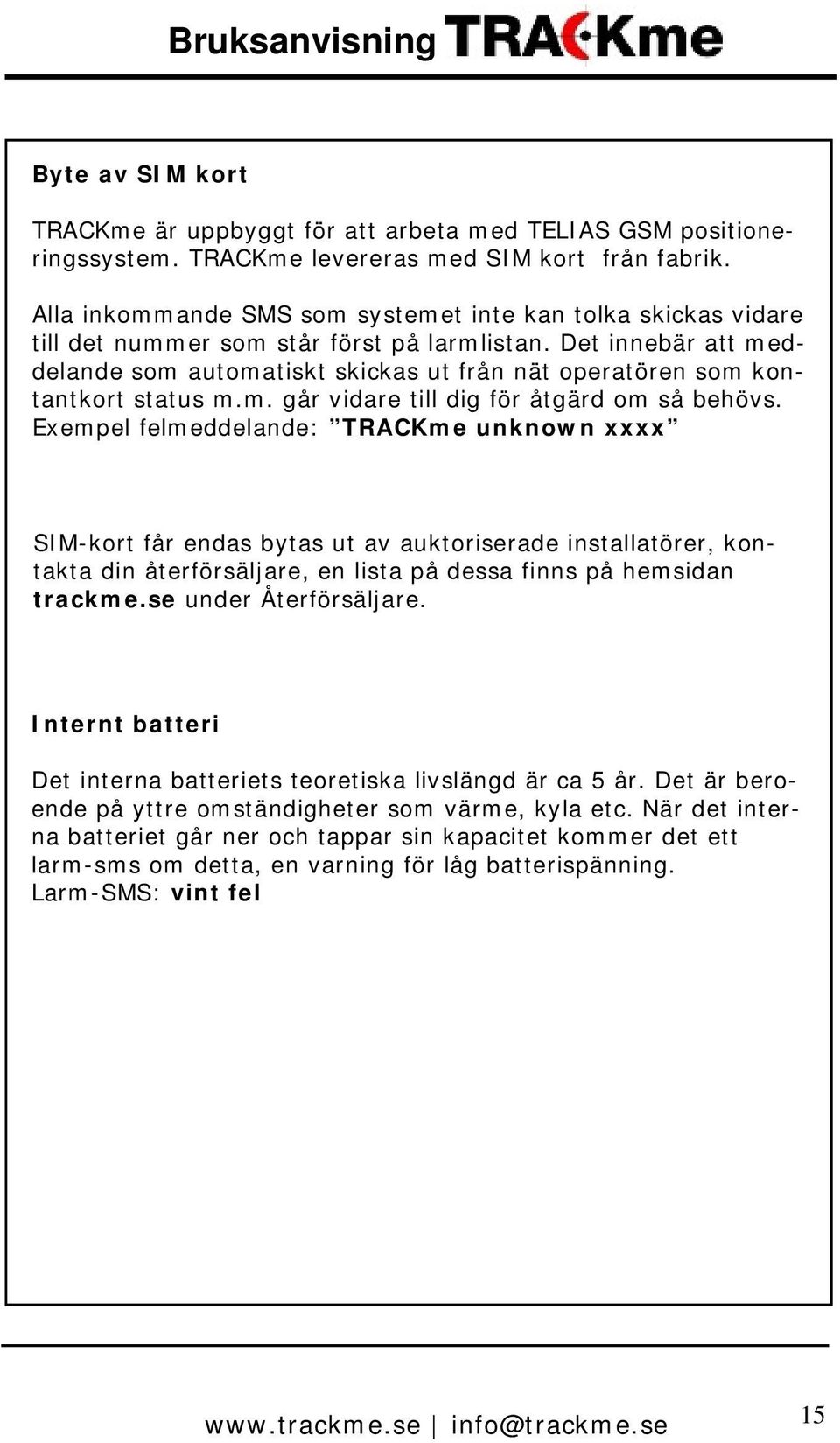 Bruksanvisning TRACKme

Byte av SIM kort

TRACKme är uppbyggt för att arbeta med TELIAS GSM positioneringssystem. TRACKme levereras med SIM kort från fabrik.

Alla inkommande SMS som systemet inte kan tolka skickas vidare till det nummer som står först på larmlistan. Det innebär att meddelande som automatiskt skickas ut från nät operatören som kontantkort status m.m. går vidare till dig för åtgärd om så behövs. Exempel felmeddelande: ”TRACKme unknown xxxx”

SIM-kort får endas bytas ut av auktoriserade installatörer, kontakta din återförsäljare, en lista på dessa finns på hemsidan trackme.se under Återförsäljare.

Internt batteri

Det interna batteriets teoretiska livslängd är ca 5 år. Det är beroende på yttre omständigheter som värme, kyla etc. När det interna batteriet går ner och tappar sin kapacitet kommer det ett larm-sms om detta, en varning för låg batterispänning.
Larm-SMS: vint fel

www.trackme.se | info@trackme.se

15